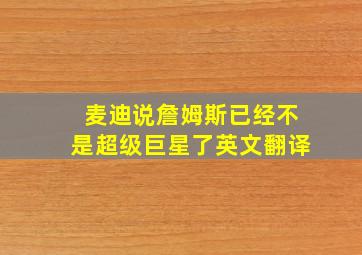 麦迪说詹姆斯已经不是超级巨星了英文翻译